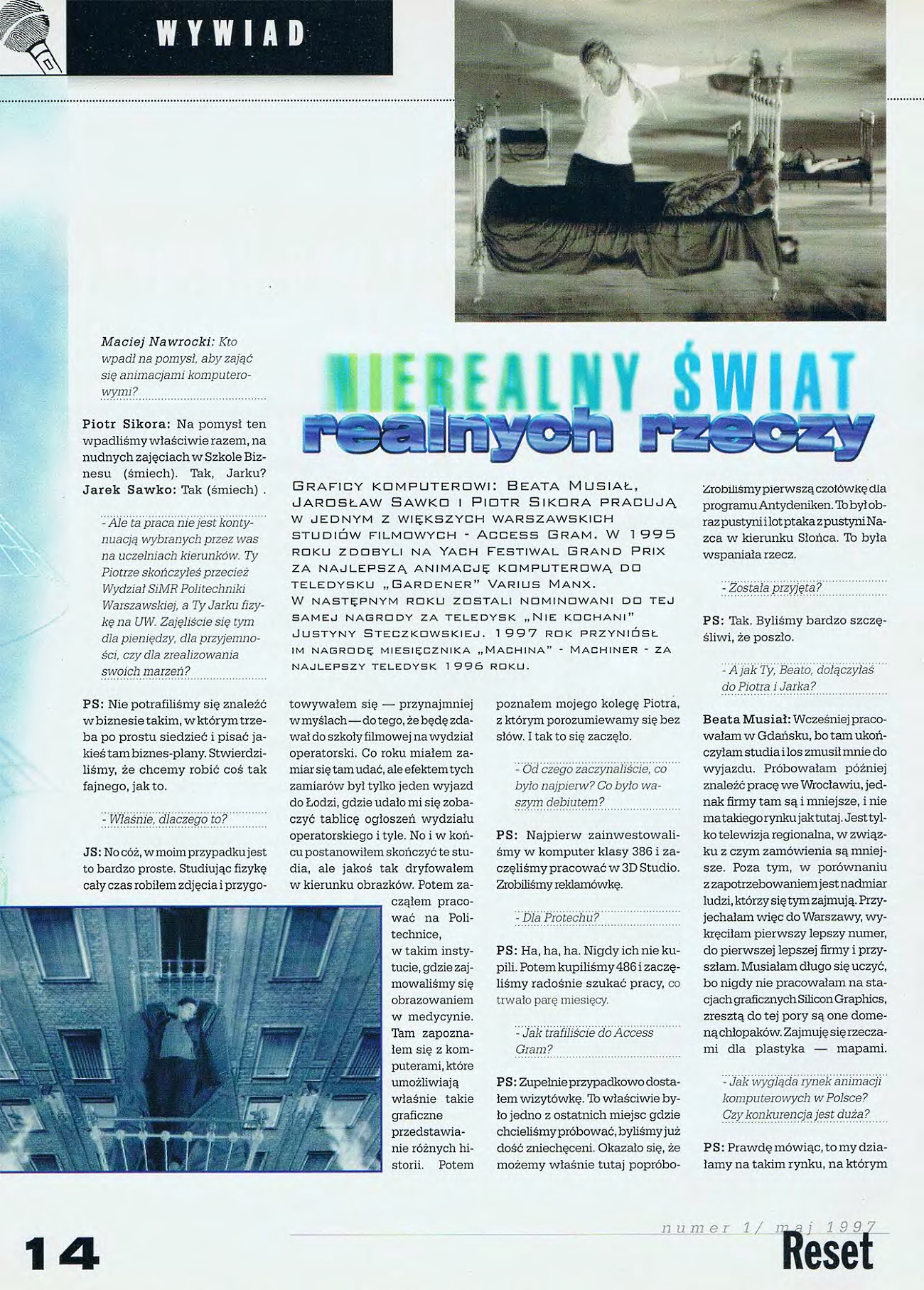 WYWIAD

NIEREALNY ŚWIAT
realnych rzeczy

GRAFICY KOMPUTEROWI: BEATA MUSIAŁ, JAROSŁAW SAWKO I PIOTR SIKORA PRACUJĄ W JEDNYM Z WIĘKSZYCH WARSZAWSKICH STUDIÓW FILMOWYCH - ACCESS GRAM. W 1995 ROKU ZDOBYLI NA YACH FESTIWAL GRAND PRIX ZA NAJLEPSZĄ ANIMACJĘ KOMPUTEROWĄ DO TELEDYSKU „GARDENER" VARIUS MANX. W NASTĘPNYM ROKU ZOSTALI NOMINOWANI DO TEJ SAMEJ NAGRODY ZA TELEDYSK „NIE KOCHANI" JUSTYNY STECZKOWSKIEJ. 1997 ROK PRZYNIÓSŁ IM NAGRODĘ MIESIĘCZNIKA „MACHINA" - MACHINER - ZA NAJLEPSZY TELEDYSK 1996 ROKU.

Maciej Nawrocki: Kto wpadł na pomysł, aby zająć się animacjami komputerowymi?

Piotr Sikora: Na pomysł ten wpadliśmy właściwie razem, na nudnych zajęciach w Szkole Biznesu (śmiech). Tak, Jarku?
Jarek Sawko: Tak (śmiech) .

- Ale ta praca nie jest kontynuacją wybranych przez was na uczelniach kierunków. Ty Piotrze skończyłeś przecież Wydział SiMR Politechniki Warszawskiej, a Ty Jarku fizykę na UW. Zajęliście się tym dla pieniędzy, dla przyjemności, czy dla zrealizowania swoich marzeń?

PS: Nie potrafiliśmy się znaleźć w biznesie takim, w którym trzeba po prostu siedzieć i pisać jakieś tam biznes-plany. Stwierdziliśmy, że chcemy robić coś tak fajnego, jak to.

- Właśnie, dlaczego to?

JS: No cóż, w moim przypadku jest to bardzo proste. Studiując fizykę cały czas robiłem zdjęcia i przygotowywałem się — przynajmniej w myślach — do tego, że będę zdawał do szkoły filmowej na wydział operatorski. Co roku miałem zamiar się tam udać, ale efektem tych zamiarów był tylko jeden wyjazd do Łodzi, gdzie udało mi się zobaczyć tablicę ogłoszeń wydziału operatorskiego i tyle. No i w końcu postanowiłem skończyć te studia, ale jakoś tak dryfowałem w kierunku obrazków. Potem zacząłem pracować na Politechnice, w takim instytucie, gdzie zajmowaliśmy się obrazowaniem w medycynie. Tam zapoznałem się z komputerami, które umożliwiają właśnie takie graficzne przedstawianie różnych historii. Potem poznałem mojego kolegę Piotra, z którym porozumiewamy się bez słów. I tak to się zaczęło.

- Od czego zaczynaliście, co było najpierw? Co było waszym debiutem?

PS: Najpierw zainwestowaliśmy w komputer klasy 386 i zaczęliśmy pracować w 3D Studio. Zrobiliśmy reklamówkę.

- Dla Protechu?

PS: Ha, ha, ha. Nigdy ich nie kupili. Potem kupiliśmy 486 i zaczęliśmy radośnie szukać pracy, co trwało parę miesięcy.

- Jak trafiliście do Access Gram?

PS: Zupełnie przypadkowo dostałem wizytówkę. To właściwie było jedno z ostatnich miejsc gdzie chcieliśmy próbować, byliśmy już dość zniechęceni. Okazało się, że możemy właśnie tutaj popróbo-

Zrobiliśmy pierwszą czołówkę dla programu Antydeniken. To był obraz pustyni i lot ptaka z pustyni Nazca w kierunku Słońca. To była wspaniała rzecz.

- Została przyjęta?

PS: Tak. Byliśmy bardzo szczęśliwi, że poszło.

- A jak Ty, Beato, dołączyłaś do Piotra i Jarka?

Beata Musiał: Wcześniej pracowałam w Gdańsku, bo tam ukończyłam studia i los zmusił mnie do wyjazdu. Próbowałam później znaleźć pracę we Wrocławiu, jednak firmy tam są i mniejsze, i nie ma takiego rynku jak tutaj. Jest tylko telewizja regionalna, w związku z czym zamówienia są mniejsze. Poza tym, w porównaniu z zapotrzebowaniem jest nadmiar ludzi, którzy się tym zajmują. Przyjechałam więc do Warszawy, wykręciłam pierwszy lepszy numer, do pierwszej lepszej firmy i przyszłam. Musiałam długo się uczyć, bo nigdy nie pracowałam na stacjach graficznych Silicon Graphics, zresztą do tej pory są one domeną chłopaków. Zajmuję się rzeczami dla plastyka — mapami.

- Jak wygląda rynek animacji komputerowych w Polsce? Czy konkurencja jest duża?

PS: Prawdę mówiąc, to my działamy na takim rynku, na którym

14

numer 1/ maj 1997
Reset